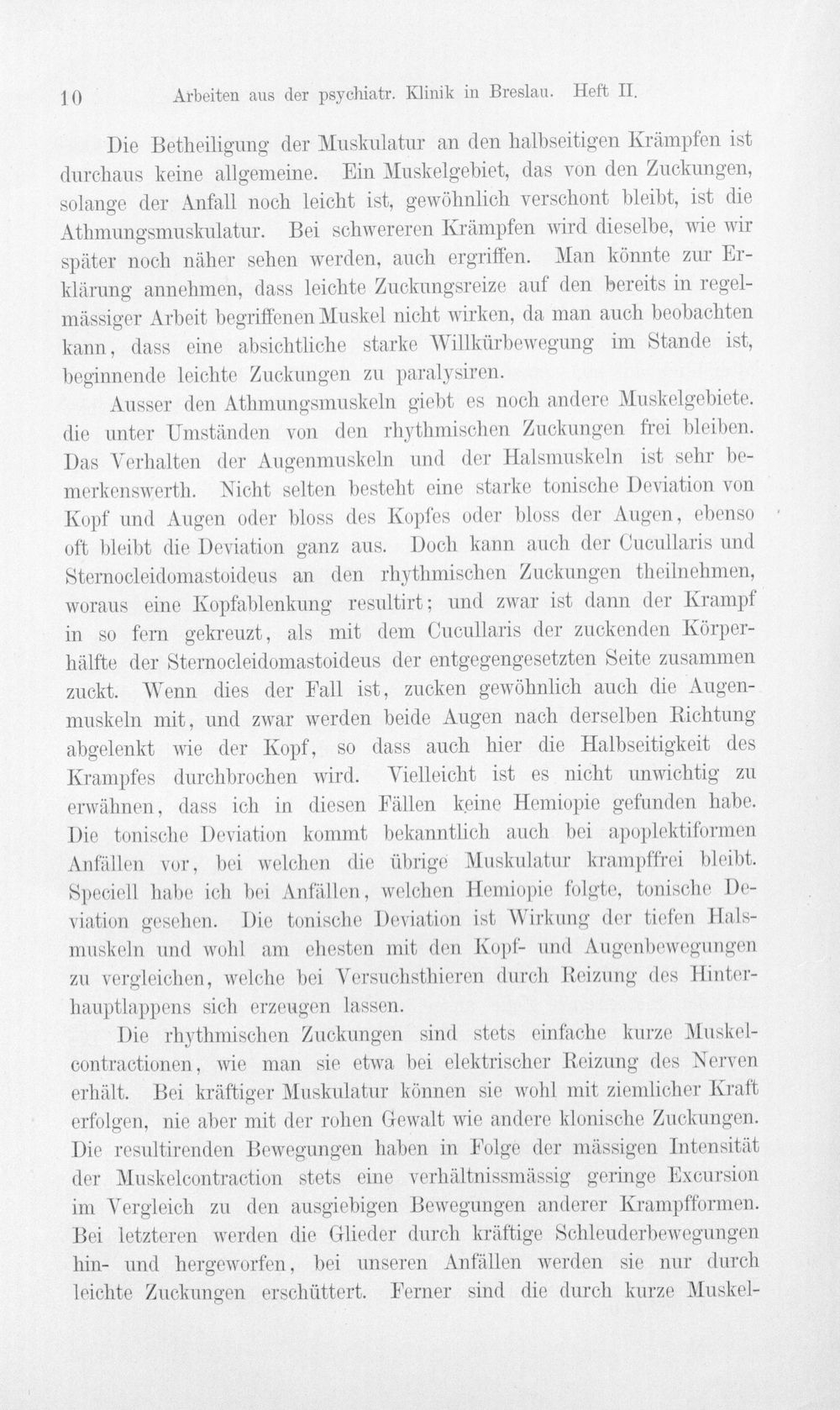 10 Arbeiten aus der psychiatr. Klinik in Breslau. Heft II.

Die Betheiligung der Muskulatur an den halbseitigen Krämpfen ist durchaus keine allgemeine. Ein Muskelgebiet, das von den Zuckungen, solange der Anfall noch leicht ist, gewöhnlich verschont bleibt, ist die Athmungsmuskulatur. Bei schwereren Krämpfen wird dieselbe, wie wir später noch näher sehen werden, auch ergriffen. Man könnte zur Erklärung annehmen, dass leichte Zuckungsreize auf den bereits in regelmässiger Arbeit begriffenen Muskel nicht wirken, da man auch beobachten kann, dass eine absichtliche starke Willkürbewegung im Stande ist, beginnende leichte Zuckungen zu paralysiren.

Ausser den Athmungsmuskeln giebt es noch andere Muskelgebiete. die unter Umständen von den rhythmischen Zuckungen frei bleiben. Das Verhalten der Augenmuskeln und der Halsmuskeln ist sehr bemerkenswerth. Nicht selten besteht eine starke tonische Deviation von Kopf und Augen oder bloss des Kopfes oder bloss der Augen, ebenso oft bleibt die Deviation ganz aus. Doch kann auch der Cucullaris und Sternocleidomastoideus an den rhythmischen Zuckungen theilnehmen, woraus eine Kopfablenkung resultirt; und zwar ist dann der Krampf in so fern gekreuzt, als mit dem Cucullaris der zuckenden Körperhälfte der Sternocleidomastoideus der entgegengesetzten Seite zusammen zuckt. Wenn dies der Fall ist, zucken gewöhnlich auch die Augenmuskeln mit, und zwar werden beide Augen nach derselben Richtung abgelenkt wie der Kopf, so dass auch hier die Halbseitigkeit des Krampfes durchbrochen wird. Vielleicht ist es nicht unwichtig zu erwähnen, dass ich in diesen Fällen keine Hemiopie gefunden habe. Die tonische Deviation kommt bekanntlich auch bei apoplektiformen Anfällen vor, bei welchen die übrige Muskulatur krampffrei bleibt. Speciell habe ich bei Anfällen, welchen Hemiopie folgte, tonische Deviation gesehen. Die tonische Deviation ist Wirkung der tiefen Halsmuskeln und wohl am ehesten mit den Kopf- und Augenbewegungen zu vergleichen, welche bei Versuchsthieren durch Reizung des Hinterhauptlappens sich erzeugen lassen.

Die rhythmischen Zuckungen sind stets einfache kurze Muskelcontractionen, wie man sie etwa bei elektrischer Reizung des Nerven erhält. Bei kräftiger Muskulatur können sie wohl mit ziemlicher Kraft erfolgen, nie aber mit der rohen Gewalt wie andere klonische Zuckungen. Die resultirenden Bewegungen haben in Folge der mässigen Intensität der Muskelcontraction stets eine verhältnissmässig geringe Excursion im Vergleich zu den ausgiebigen Bewegungen anderer Krampfformen. Bei letzteren werden die Glieder durch kräftige Schleuderbewegungen hin- und hergeworfen, bei unseren Anfällen werden sie nur durch leichte Zuckungen erschüttert. Ferner sind die durch kurze Muskel-